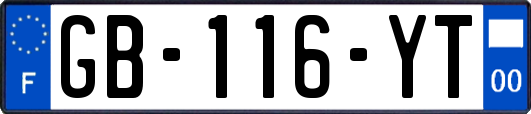 F
GB-116-YT
00